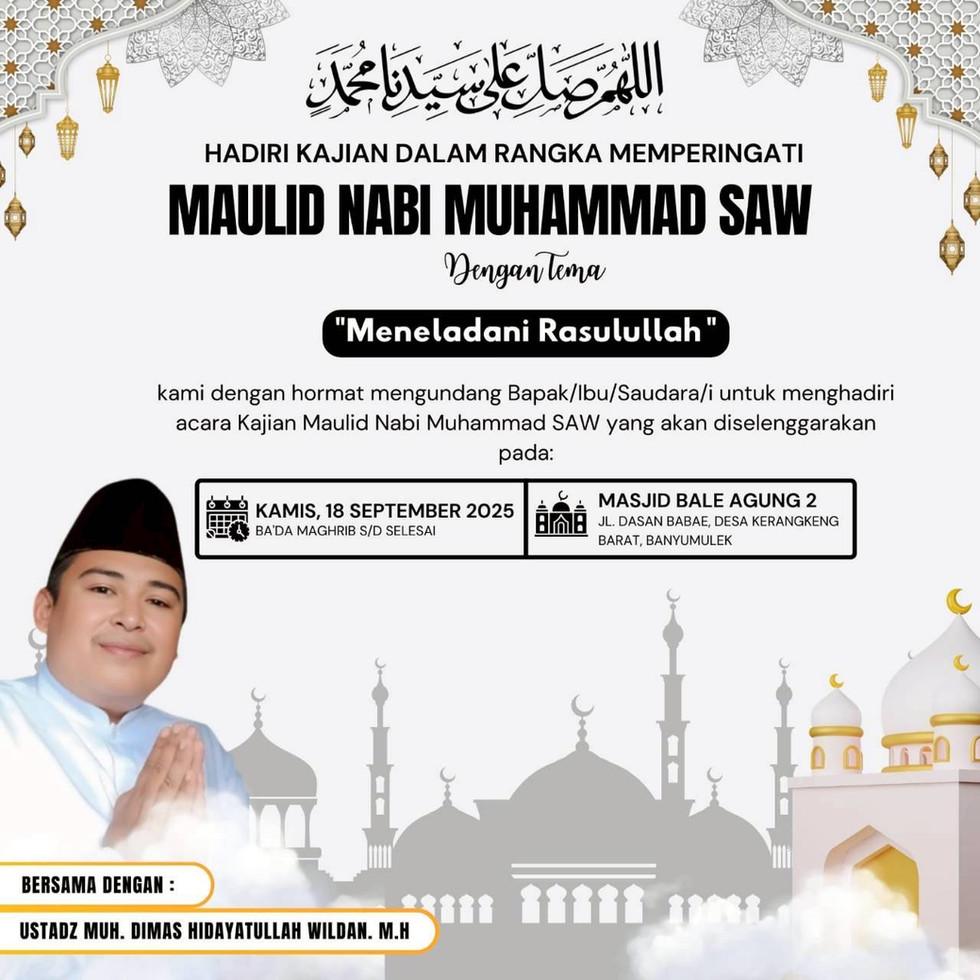 اللهم صل على سيدنا محمد

HADIRI KAJIAN DALAM RANGKA MEMPERINGATI

MAULID NABI MUHAMMAD SAW

Dengan Tema

"Meneladani Rasulullah"

kami dengan hormat mengundang Bapak/Ibu/Saudara/i untuk menghadiri acara Kajian Maulid Nabi Muhammad SAW yang akan diselenggarakan pada:

KAMIS, 18 SEPTEMBER 2025
BA'DA MAGHRIB S/D SELESAI

MASJID BALE AGUNG 2
JL. DASAN BABAE, DESA KERANGKENG BARAT, BANYUMULEK

BERSAMA DENGAN :

USTADZ MUH. DIMAS HIDAYATULLAH WILDAN. M.H